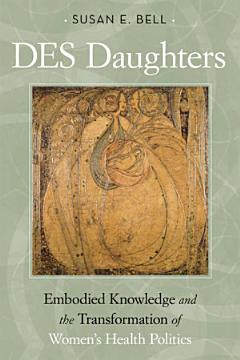 · SUSAN E. BELL ·

DES Daughters

Embodied Knowledge and the Transformation of Women's Health Politics